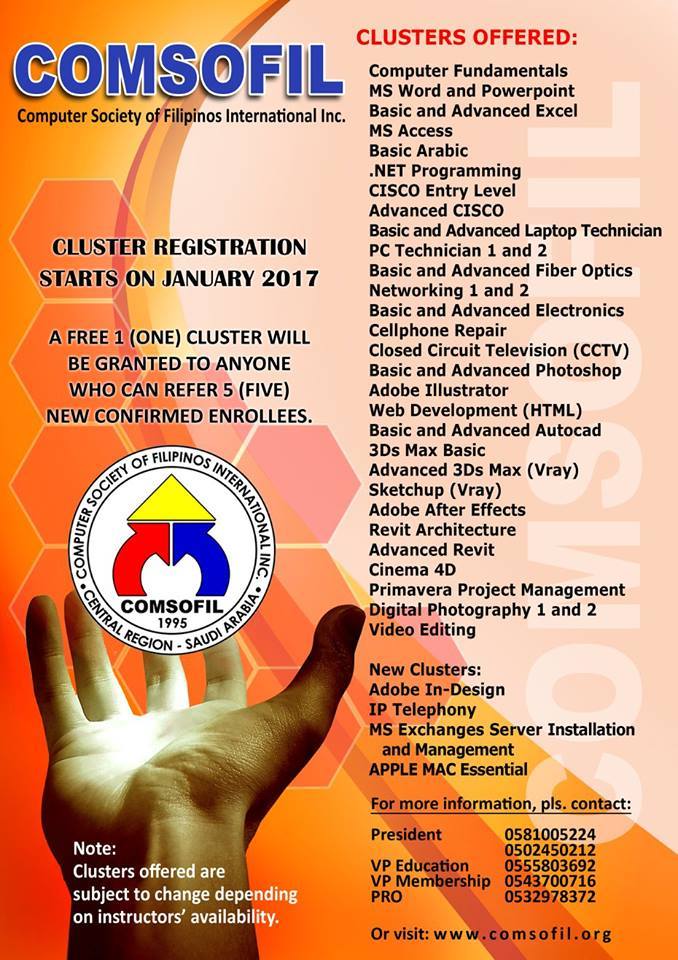 COMSOFIL
Computer Society of Filipinos International Inc.

CLUSTER REGISTRATION STARTS ON JANUARY 2017

A FREE 1 (ONE) CLUSTER WILL BE GRANTED TO ANYONE WHO CAN REFER 5 (FIVE) NEW CONFIRMED ENROLLEES.

COMPUTER SOCIETY OF FILIPINOS INTERNATIONAL INC.
COMSOFIL
1995
CENTRAL REGION - SAUDI ARABIA

Note:
Clusters offered are subject to change depending on instructors' availability.

CLUSTERS OFFERED:
Computer Fundamentals
MS Word and Powerpoint
Basic and Advanced Excel
MS Access
Basic Arabic
.NET Programming
CISCO Entry Level
Advanced CISCO
Basic and Advanced Laptop Technician
PC Technician 1 and 2
Basic and Advanced Fiber Optics
Networking 1 and 2
Basic and Advanced Electronics
Cellphone Repair
Closed Circuit Television (CCTV)
Basic and Advanced Photoshop
Adobe Illustrator
Web Development (HTML)
Basic and Advanced Autocad
3Ds Max Basic
Advanced 3Ds Max (Vray)
Sketchup (Vray)
Adobe After Effects
Revit Architecture
Advanced Revit
Cinema 4D
Primavera Project Management
Digital Photography 1 and 2
Video Editing

New Clusters:
Adobe In-Design
IP Telephony
MS Exchanges Server Installation and Management
APPLE MAC Essential

For more information, pls. contact:
President 0581005224
0502450212
VP Education 0555803692
VP Membership 0543700716
PRO 0532978372

Or visit: www.comsofil.org

COMSOFIL